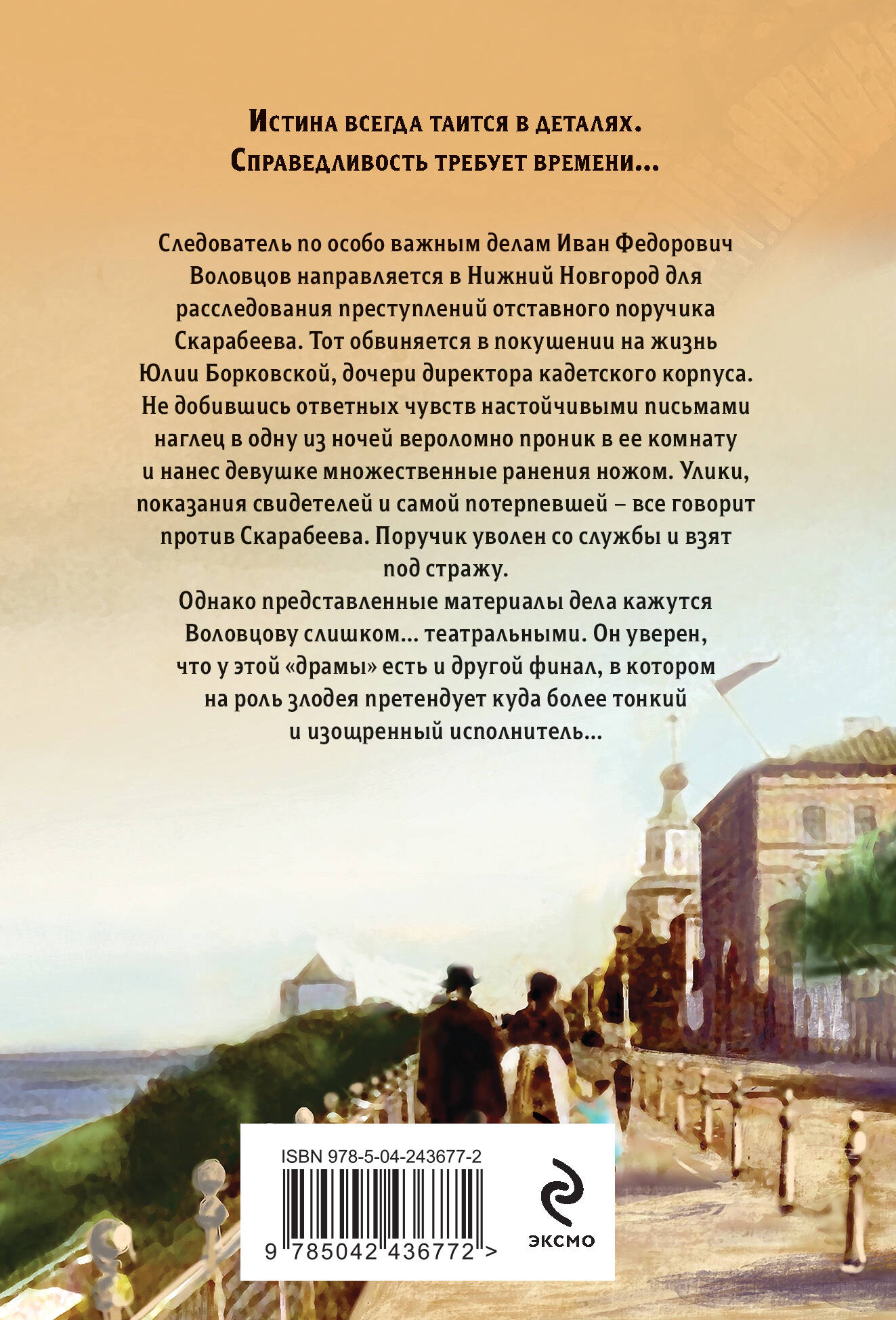 Истина всегда таится в деталях.
Справедливость требует времени...

Следователь по особо важным делам Иван Федорович Воловцов направляется в Нижний Новгород для расследования преступлений отставного поручика Скарабеева. Тот обвиняется в покушении на жизнь Юлии Борковской, дочери директора кадетского корпуса. Не добившись ответных чувств настойчивыми письмами наглец в одну из ночей вероломно проник в ее комнату и нанес девушке множественные ранения ножом. Улики, показания свидетелей и самой потерпевшей – все говорит против Скарабеева. Поручик уволен со службы и взят под стражу.

Однако представленные материалы дела кажутся Воловцову слишком... театральными. Он уверен, что у этой «драмы» есть и другой финал, в котором на роль злодея претендует куда более тонкий и изощренный исполнитель...

ISBN 978-5-04-243677-2

9 785042 436772 >

ЭКСМО